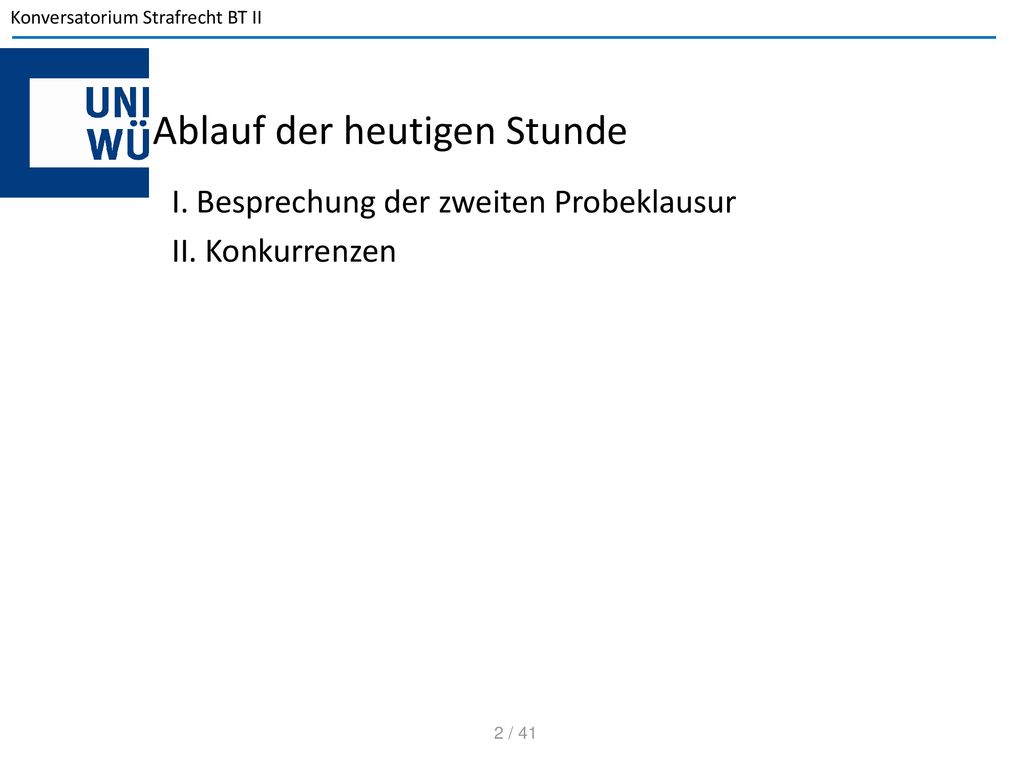 Konversatorium Strafrecht BT II

UNI
WÜ

Ablauf der heutigen Stunde

I. Besprechung der zweiten Probeklausur

II. Konkurrenzen

2 / 41